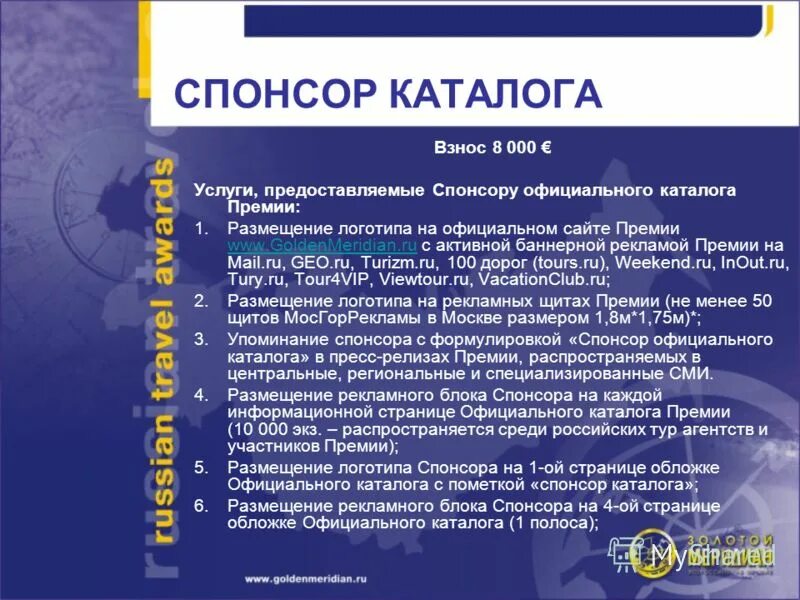 russian travel awards

СПОНСОР КАТАЛОГА

Взнос 8 000 €

Услуги, предоставляемые Спонсору официального каталога Премии:

1. Размещение логотипа на официальном сайте Премии www.GoldenMeridian.ru с активной баннерной рекламой Премии на Mail.ru, GEO.ru, Turizm.ru, 100 дорог (tours.ru), Weekend.ru, InOut.ru, Tury.ru, Tour4VIP, Viewtour.ru, VacationClub.ru;
2. Размещение логотипа на рекламных щитах Премии (не менее 50 щитов МосГорРекламы в Москве размером 1,8м*1,75м)*;
3. Упоминание спонсора с формулировкой «Спонсор официального каталога» в пресс-релизах Премии, распространяемых в центральные, региональные и специализированные СМИ.
4. Размещение рекламного блока Спонсора на каждой информационной странице Официального каталога Премии (10 000 экз. – распространяется среди российских тур агентств и участников Премии);
5. Размещение логотипа Спонсора на 1-ой странице обложке Официального каталога с пометкой «спонсор каталога»;
6. Размещение рекламного блока Спонсора на 4-ой странице обложке Официального каталога (1 полоса);

www.goldenmeridian.ru

ЗОЛОТОЙ МЕРИДИАН

MyShared